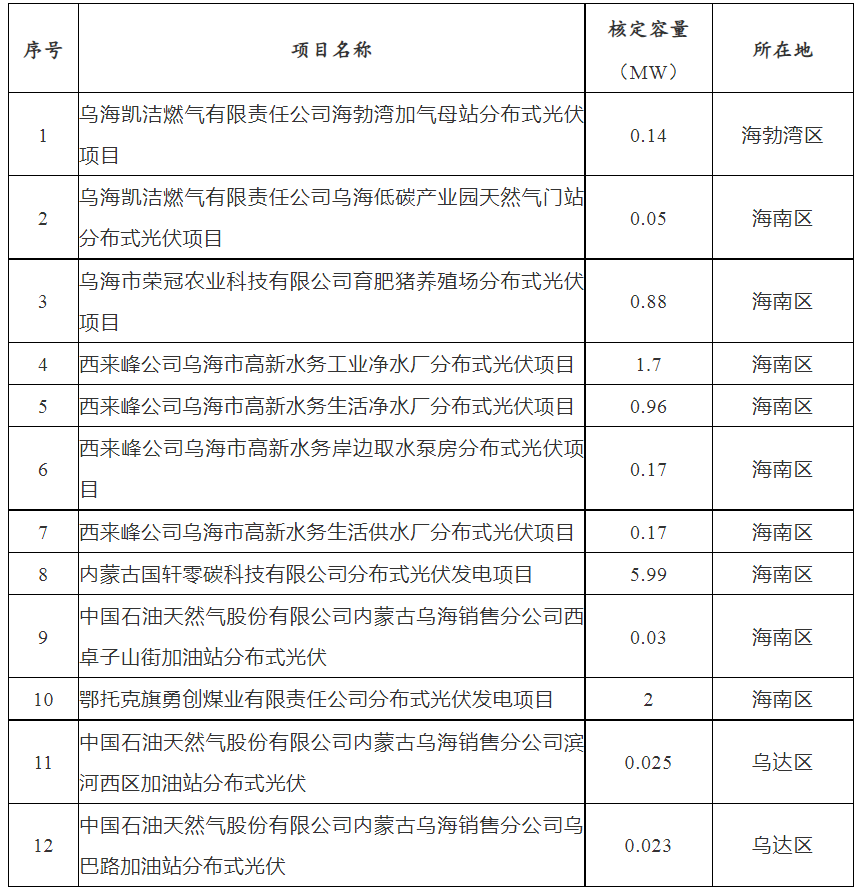 | 序号 | 项目名称 | 核定容量（MW） | 所在地 |
|---|---|---|---|
| 1 | 乌海凯洁燃气有限责任公司海勃湾加气母站分布式光伏项目 | 0.14 | 海勃湾区 |
| 2 | 乌海凯洁燃气有限责任公司乌海低碳产业园天然气门站分布式光伏项目 | 0.05 | 海南区 |
| 3 | 乌海市荣冠农业科技有限公司育肥猪养殖场分布式光伏项目 | 0.88 | 海南区 |
| 4 | 西来峰公司乌海市高新水务工业净水厂分布式光伏项目 | 1.7 | 海南区 |
| 5 | 西来峰公司乌海市高新水务生活净水厂分布式光伏项目 | 0.96 | 海南区 |
| 6 | 西来峰公司乌海市高新水务岸边取水泵房分布式光伏项目 | 0.17 | 海南区 |
| 7 | 西来峰公司乌海市高新水务生活供水厂分布式光伏项目 | 0.17 | 海南区 |
| 8 | 内蒙古国轩零碳科技有限公司分布式光伏发电项目 | 5.99 | 海南区 |
| 9 | 中国石油天然气股份有限公司内蒙古乌海销售分公司西卓子山街加油站分布式光伏 | 0.03 | 海南区 |
| 10 | 鄂托克旗勇创煤业有限责任公司分布式光伏发电项目 | 2 | 海南区 |
| 11 | 中国石油天然气股份有限公司内蒙古乌海销售分公司滨河西区加油站分布式光伏 | 0.025 | 乌达区 |
| 12 | 中国石油天然气股份有限公司内蒙古乌海销售分公司乌巴路加油站分布式光伏 | 0.023 | 乌达区 |